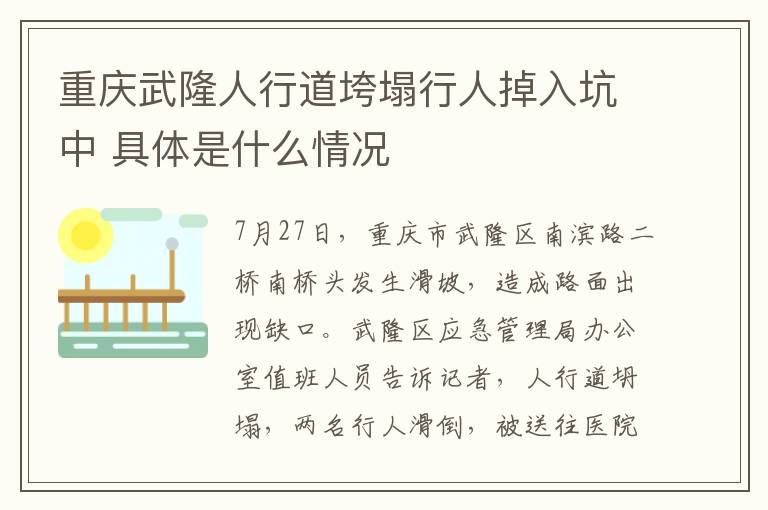 重庆武隆人行道垮塌行人掉入坑中 具体是什么情况

7月27日，重庆市武隆区南滨路二桥南桥头发生滑坡，造成路面出现缺口。武隆区应急管理局办公室值班人员告诉记者，人行道坍塌，两名行人滑倒，被送往医院